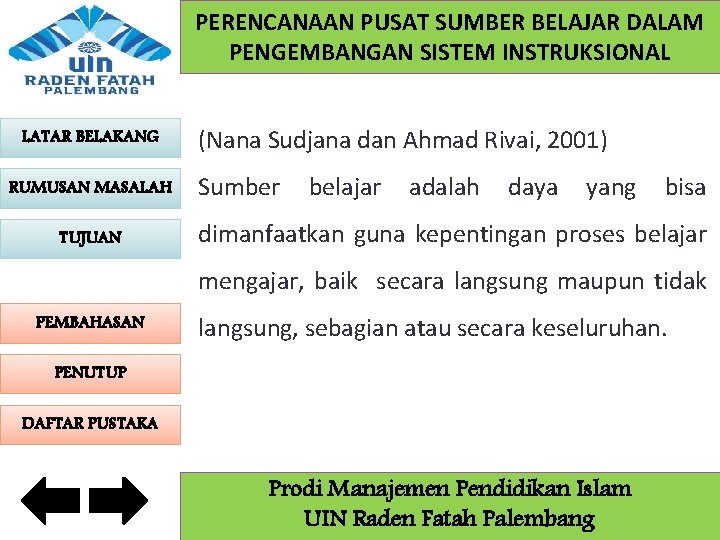 UIN
RADEN FATAH
PALEMBANG

PERENCANAAN PUSAT SUMBER BELAJAR DALAM PENGEMBANGAN SISTEM INSTRUKSIONAL

LATAR BELAKANG
RUMUSAN MASALAH
TUJUAN
PEMBAHASAN
PENUTUP
DAFTAR PUSTAKA

(Nana Sudjana dan Ahmad Rivai, 2001)
Sumber belajar adalah daya yang bisa dimanfaatkan guna kepentingan proses belajar mengajar, baik secara langsung maupun tidak langsung, sebagian atau secara keseluruhan.

Prodi Manajemen Pendidikan Islam
UIN Raden Fatah Palembang